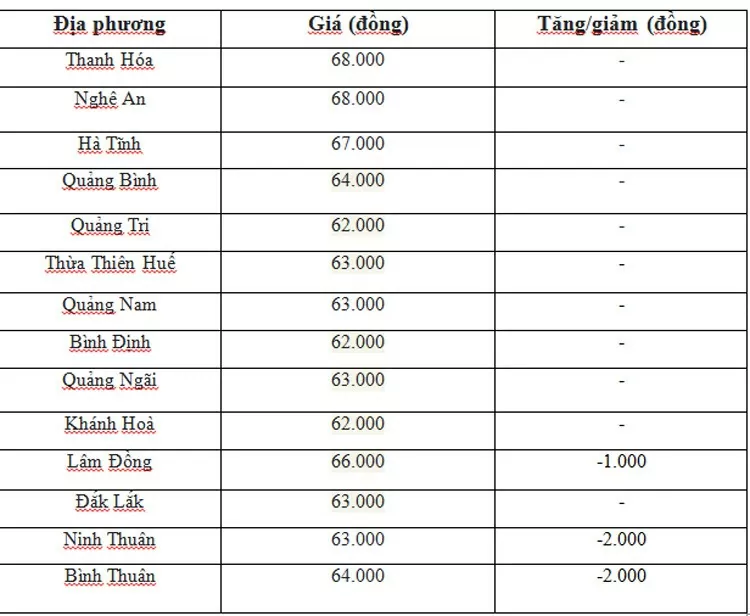 | Địa phương | Giá (đồng) | Tăng/giảm (đồng) |
|---|---|---|
| Thanh Hóa | 68.000 | - |
| Nghệ An | 68.000 | - |
| Hà Tĩnh | 67.000 | - |
| Quảng Bình | 64.000 | - |
| Quảng Trị | 62.000 | - |
| Thừa Thiên Huế | 63.000 | - |
| Quảng Nam | 63.000 | - |
| Bình Định | 62.000 | - |
| Quảng Ngãi | 63.000 | - |
| Khánh Hoà | 62.000 | - |
| Lâm Đồng | 66.000 | -1.000 |
| Đắk Lắk | 63.000 | - |
| Ninh Thuận | 63.000 | -2.000 |
| Bình Thuận | 64.000 | -2.000 |